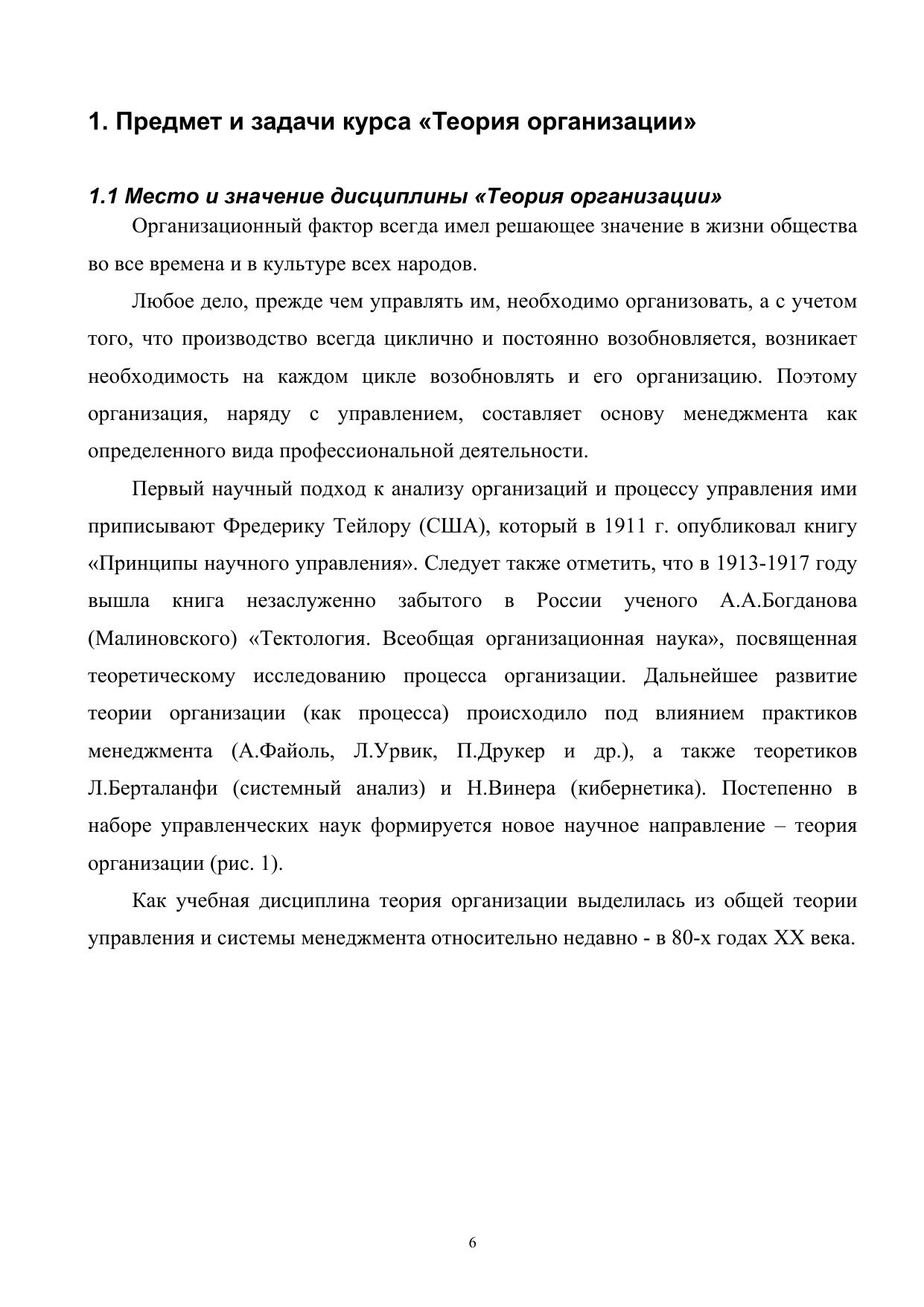 1. Предмет и задачи курса «Теория организации»

1.1 Место и значение дисциплины «Теория организации»

Организационный фактор всегда имел решающее значение в жизни общества во все времена и в культуре всех народов.

Любое дело, прежде чем управлять им, необходимо организовать, а с учетом того, что производство всегда циклично и постоянно возобновляется, возникает необходимость на каждом цикле возобновлять и его организацию. Поэтому организация, наряду с управлением, составляет основу менеджмента как определенного вида профессиональной деятельности.

Первый научный подход к анализу организаций и процессу управления ими приписывают Фредерику Тейлору (США), который в 1911 г. опубликовал книгу «Принципы научного управления». Следует также отметить, что в 1913-1917 году вышла книга незаслуженно забытого в России ученого А.А.Богданова (Малиновского) «Тектология. Всеобщая организационная наука», посвященная теоретическому исследованию процесса организации. Дальнейшее развитие теории организации (как процесса) происходило под влиянием практиков менеджмента (А.Файоль, Л.Урвик, П.Друкер и др.), а также теоретиков Л.Берталанфи (системный анализ) и Н.Винера (кибернетика). Постепенно в наборе управленческих наук формируется новое научное направление – теория организации (рис. 1).

Как учебная дисциплина теория организации выделилась из общей теории управления и системы менеджмента относительно недавно - в 80-х годах XX века.

6